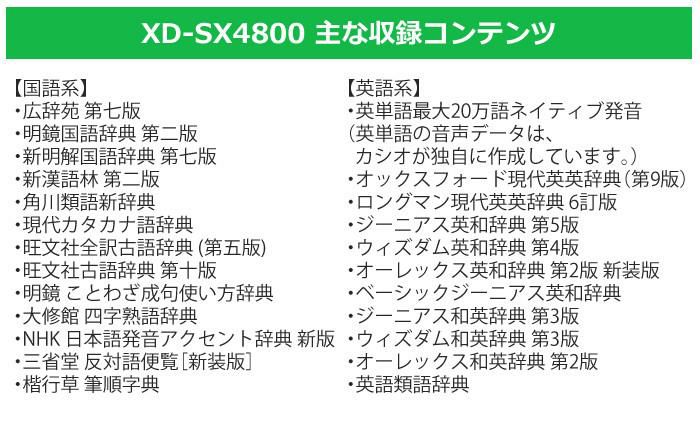 XD-SX4800 主な収録コンテンツ

【国語系】
・広辞苑 第七版
・明鏡国語辞典 第二版
・新明解国語辞典 第七版
・新漢語林 第二版
・角川類語新辞典
・現代カタカナ語辞典
・旺文社全訳古語辞典 (第五版)
・旺文社古語辞典 第十版
・明鏡 ことわざ成句使い方辞典
・大修館 四字熟語辞典
・NHK 日本語発音アクセント辞典 新版
・三省堂 反対語便覧［新装版］
・楷行草 筆順字典

【英語系】
・英単語最大20万語ネイティブ発音
(英単語の音声データは、
カシオが独自に作成しています。)
・オックスフォード現代英英辞典(第9版)
・ロングマン現代英英辞典 6訂版
・ジーニアス英和辞典 第5版
・ウィズダム英和辞典 第4版
・オーレックス英和辞典 第2版 新装版
・ベーシックジーニアス英和辞典
・ジーニアス和英辞典 第3版
・ウィズダム和英辞典 第3版
・オーレックス和英辞典 第2版
・英語類語辞典